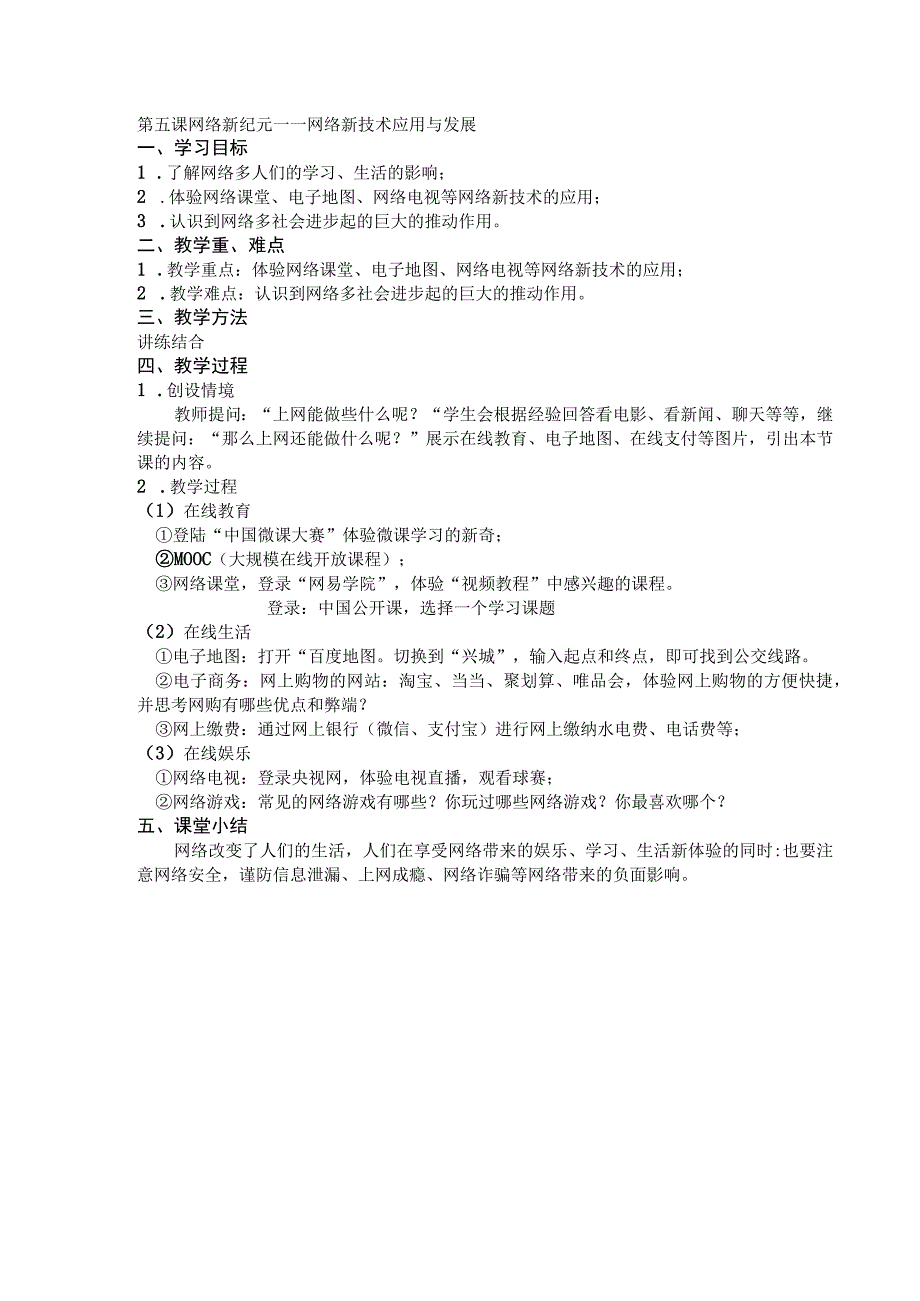 第五课网络新纪元一一网络新技术应用与发展
一、学习目标
1．了解网络多人们的学习、生活的影响；
2．体验网络课堂、电子地图、网络电视等网络新技术的应用；
3．认识到网络多社会进步起的巨大的推动作用。
二、教学重、难点
1．教学重点：体验网络课堂、电子地图、网络电视等网络新技术的应用；
2．教学难点：认识到网络多社会进步起的巨大的推动作用。
三、教学方法
讲练结合
四、教学过程
1．创设情境
教师提问：“上网能做些什么呢？“学生会根据经验回答看电影、看新闻、聊天等等，继续提问：“那么上网还能做什么呢？”展示在线教育、电子地图、在线支付等图片，引出本节课的内容。
2．教学过程
（1）在线教育
①登陆“中国微课大赛”体验微课学习的新奇；
②MOOC（大规模在线开放课程）；
③网络课堂，登录“网易学院”，体验“视频教程”中感兴趣的课程。
登录：中国公开课，选择一个学习课题
（2）在线生活
①电子地图：打开“百度地图。切换到“兴城”，输入起点和终点，即可找到公交线路。
②电子商务：网上购物的网站：淘宝、当当、聚划算、唯品会，体验网上购物的方便快捷，并思考网购有哪些优点和弊端？
③网上缴费：通过网上银行（微信、支付宝）进行网上缴纳水电费、电话费等；
（3）在线娱乐
①网络电视：登录央视网，体验电视直播，观看球赛；
②网络游戏：常见的网络游戏有哪些？你玩过哪些网络游戏？你最喜欢哪个？
五、课堂小结
网络改变了人们的生活，人们在享受网络带来的娱乐、学习、生活新体验的同时:也要注意网络安全，谨防信息泄漏、上网成瘾、网络诈骗等网络带来的负面影响。